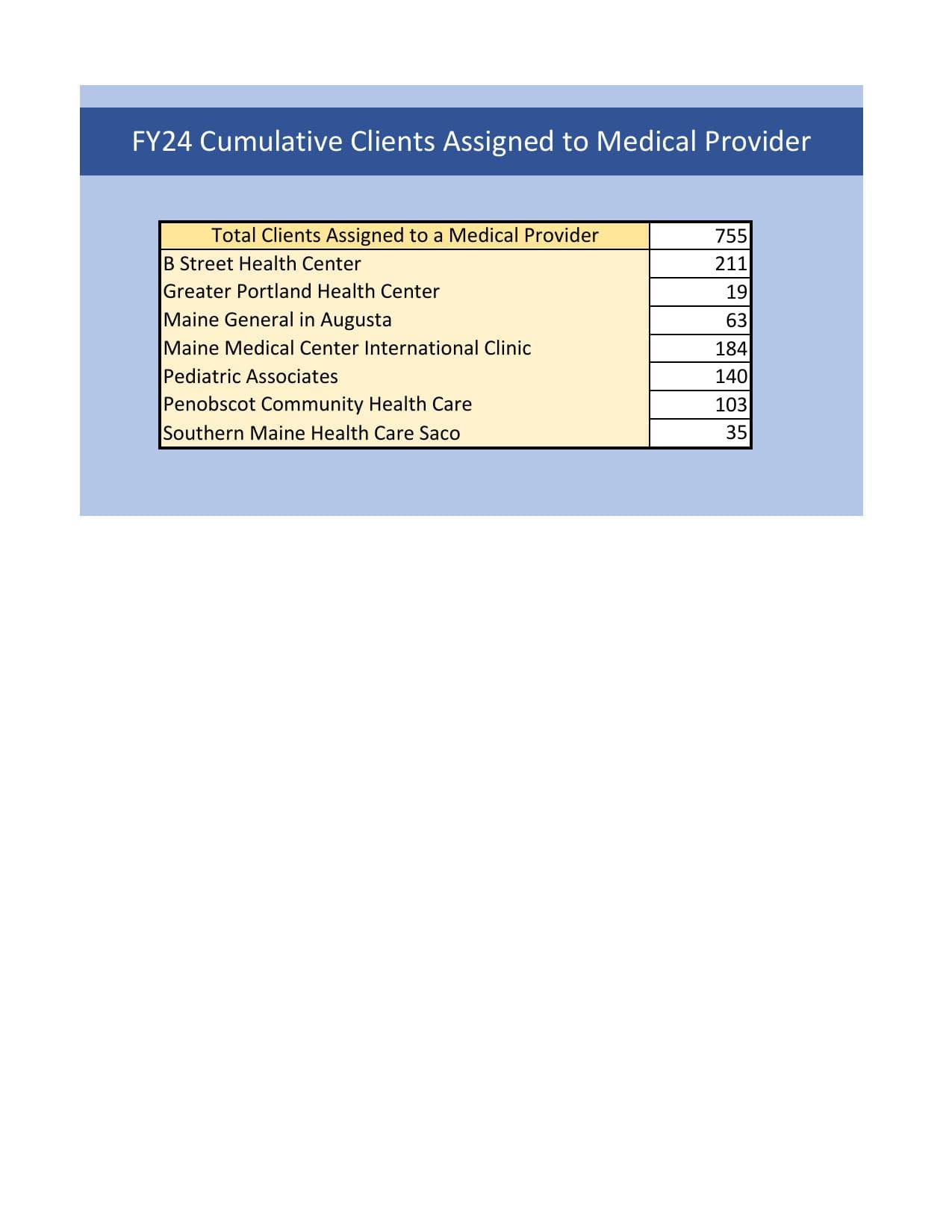 FY24 Cumulative Clients Assigned to Medical Provider

| Total Clients Assigned to a Medical Provider | 755 |
|---|---|
| B Street Health Center | 211 |
| Greater Portland Health Center | 19 |
| Maine General in Augusta | 63 |
| Maine Medical Center International Clinic | 184 |
| Pediatric Associates | 140 |
| Penobscot Community Health Care | 103 |
| Southern Maine Health Care Saco | 35 |